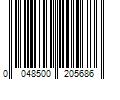 0 048500 205686